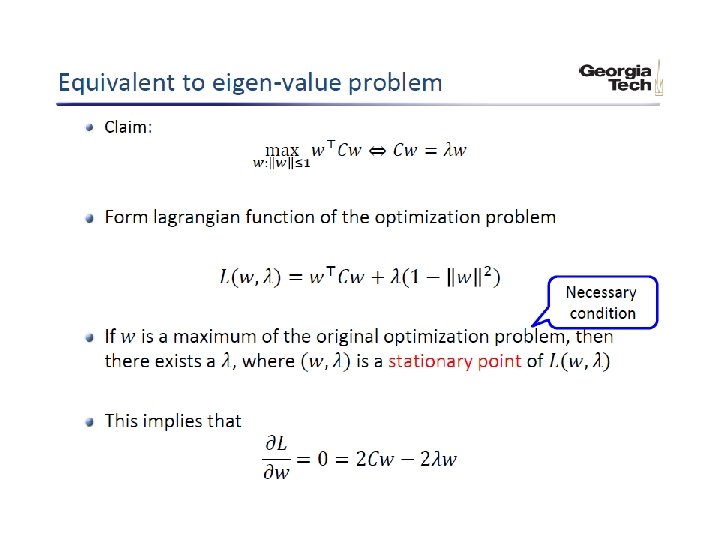 Equivalent to eigen-value problem

Georgia Tech

Claim:

$\max_{w:\|w\|\leq 1} w^\top Cw \Leftrightarrow Cw = \lambda w$

Form lagrangian function of the optimization problem

$L(w, \lambda) = w^\top Cw + \lambda(1 - \|w\|^2)$

Necessary condition

If $w$ is a maximum of the original optimization problem, then there exists a $\lambda$, where $(w, \lambda)$ is a stationary point of $L(w, \lambda)$

This implies that

$\frac{\partial L}{\partial w} = 0 = 2Cw - 2\lambda w$